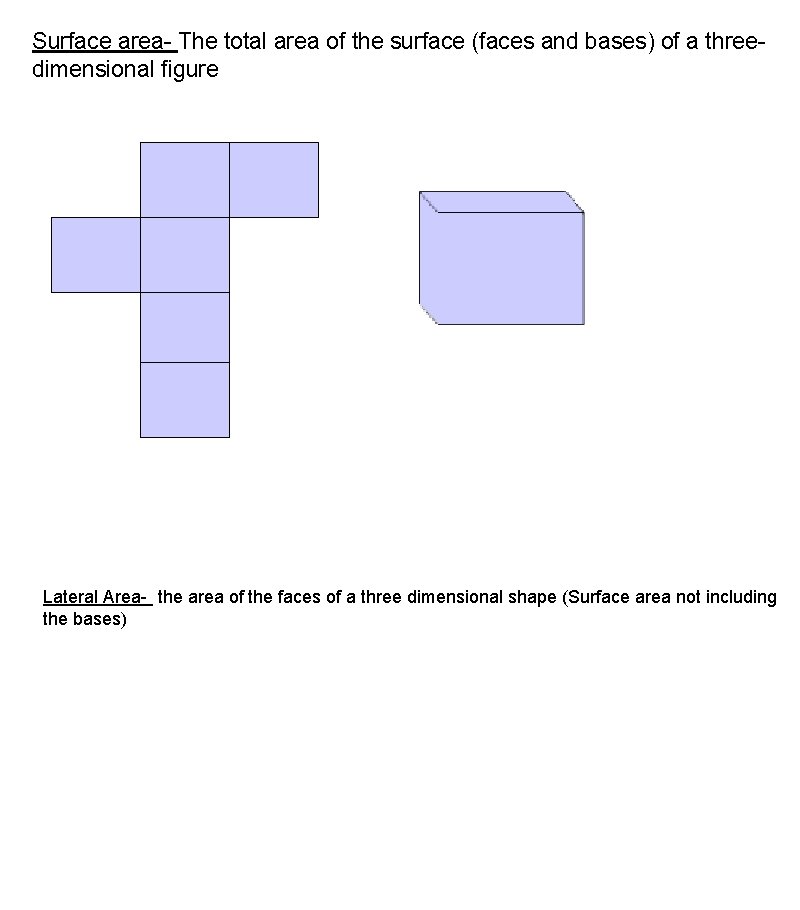 Surface area- The total area of the surface (faces and bases) of a three-dimensional figure

Lateral Area- the area of the faces of a three dimensional shape (Surface area not including the bases)